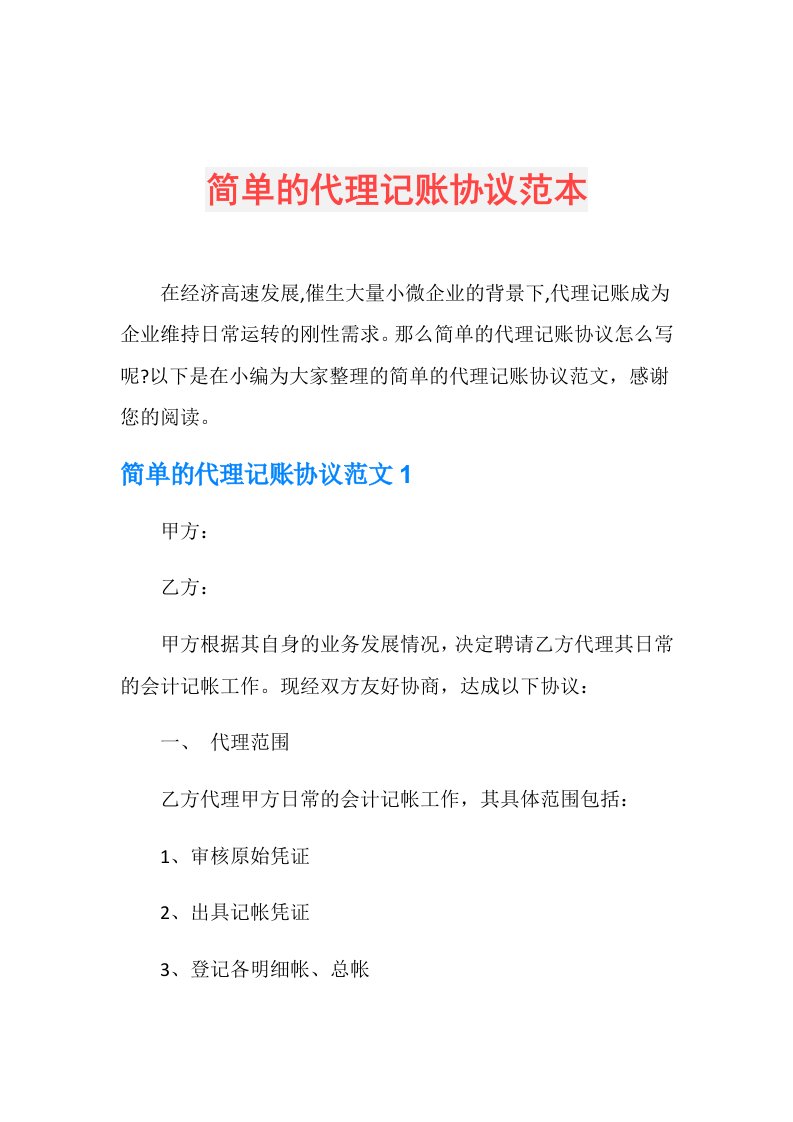 简单的代理记账协议范本

在经济高速发展,催生大量小微企业的背景下,代理记账成为企业维持日常运转的刚性需求。那么简单的代理记账协议怎么写呢?以下是在小编为大家整理的简单的代理记账协议范文，感谢您的阅读。

简单的代理记账协议范文 1

甲方：

乙方：

甲方根据其自身的业务发展情况，决定聘请乙方代理其日常的会计记帐工作。现经双方友好协商，达成以下协议：

一、 代理范围

乙方代理甲方日常的会计记帐工作，其具体范围包括：

1、审核原始凭证

2、出具记帐凭证

3、登记各明细帐、总帐